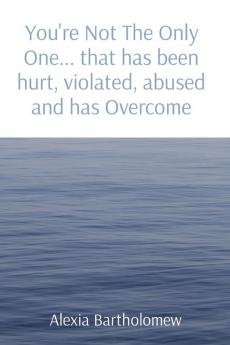 You're Not The Only One... that has been hurt, violated, abused and has Overcome

Alexia Bartholomew